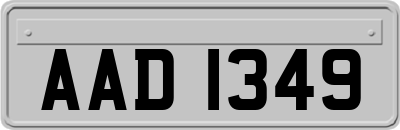 AAD 1349